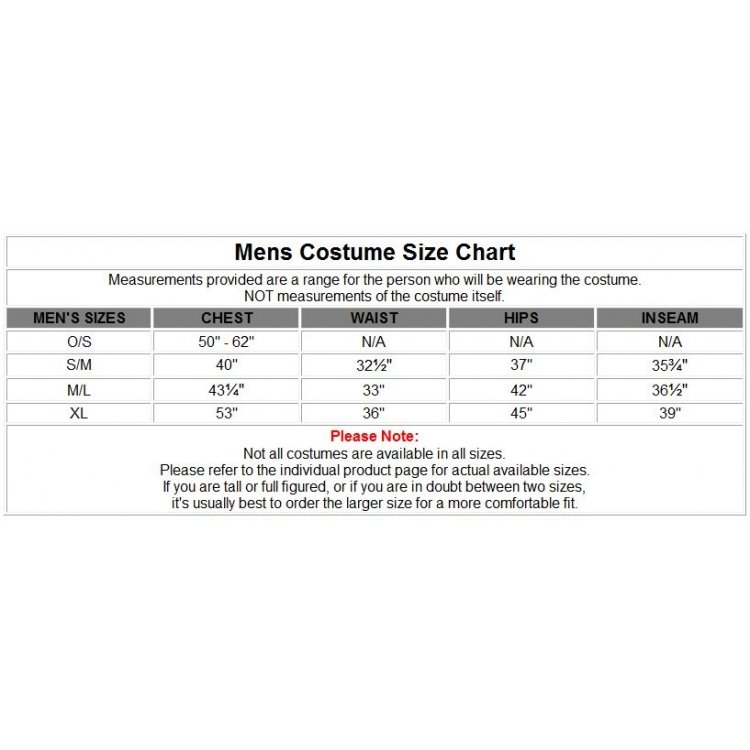 Mens Costume Size Chart

Measurements provided are a range for the person who will be wearing the costume.
NOT measurements of the costume itself.

| MEN'S SIZES | CHEST | WAIST | HIPS | INSEAM |
|---|---|---|---|---|
| O/S | 50" - 62" | N/A | N/A | N/A |
| S/M | 40" | 32½" | 37" | 35¾" |
| M/L | 43¼" | 33" | 42" | 36½" |
| XL | 53" | 36" | 45" | 39" |

Please Note:
Not all costumes are available in all sizes.
Please refer to the individual product page for actual available sizes.
If you are tall or full figured, or if you are in doubt between two sizes, it's usually best to order the larger size for a more comfortable fit.